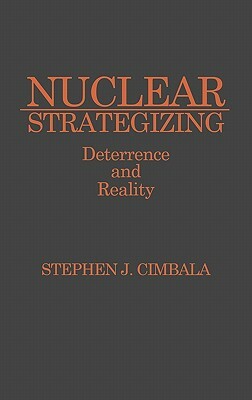 NUCLEAR
STRATEGIZING

Deterrence
and
Reality

STEPHEN J. CIMBALA